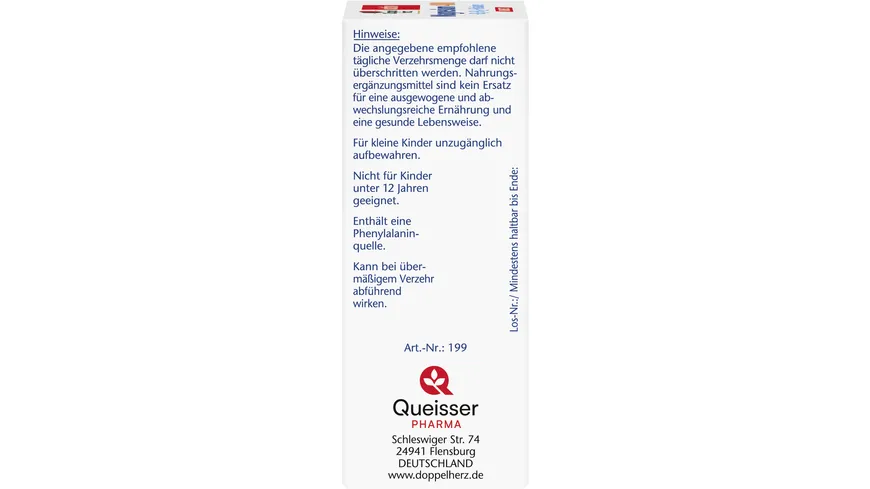 Hinweise:
Die angegebene empfohlene tägliche Verzehrsmenge darf nicht überschritten werden. Nahrungsergänzungsmittel sind kein Ersatz für eine ausgewogene und abwechslungsreiche Ernährung und eine gesunde Lebensweise.

Für kleine Kinder unzugänglich aufbewahren.

Nicht für Kinder unter 12 Jahren geeignet.

Enthält eine Phenylalaninquelle.

Kann bei übermäßigem Verzehr abführend wirken.

Los-Nr.:/ Mindestens haltbar bis Ende:

Art.-Nr.: 199

Queisser
PHARMA

Schleswiger Str. 74
24941 Flensburg
DEUTSCHLAND
www.doppelherz.de